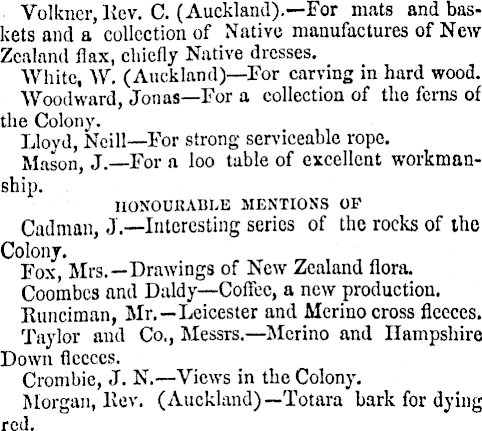 Volkner, Rev. C. (Auckland).—For mats and baskets and a collection of Native manufactures of New Zealand flax, chiefly Native dresses.

White, W. (Auckland)—For carving in hard wood.

Woodward, Jonas—For a collection of the ferns of the Colony.

Lloyd, Neill—For strong serviceable rope.

Mason, J.—For a loo table of excellent workmanship.

HONOURABLE MENTIONS OF

Cadman, J.—Interesting series of the rocks of the Colony.

Fox, Mrs.—Drawings of New Zealand flora.

Coombes and Daldy—Coffee, a new production.

Runciman, Mr.—Leicester and Merino cross fleeces.

Taylor and Co., Messrs.—Merino and Hampshire Down fleeces.

Crombie, J. N.—Views in the Colony.

Morgan, Rev. (Auckland)—Totara bark for dying red.